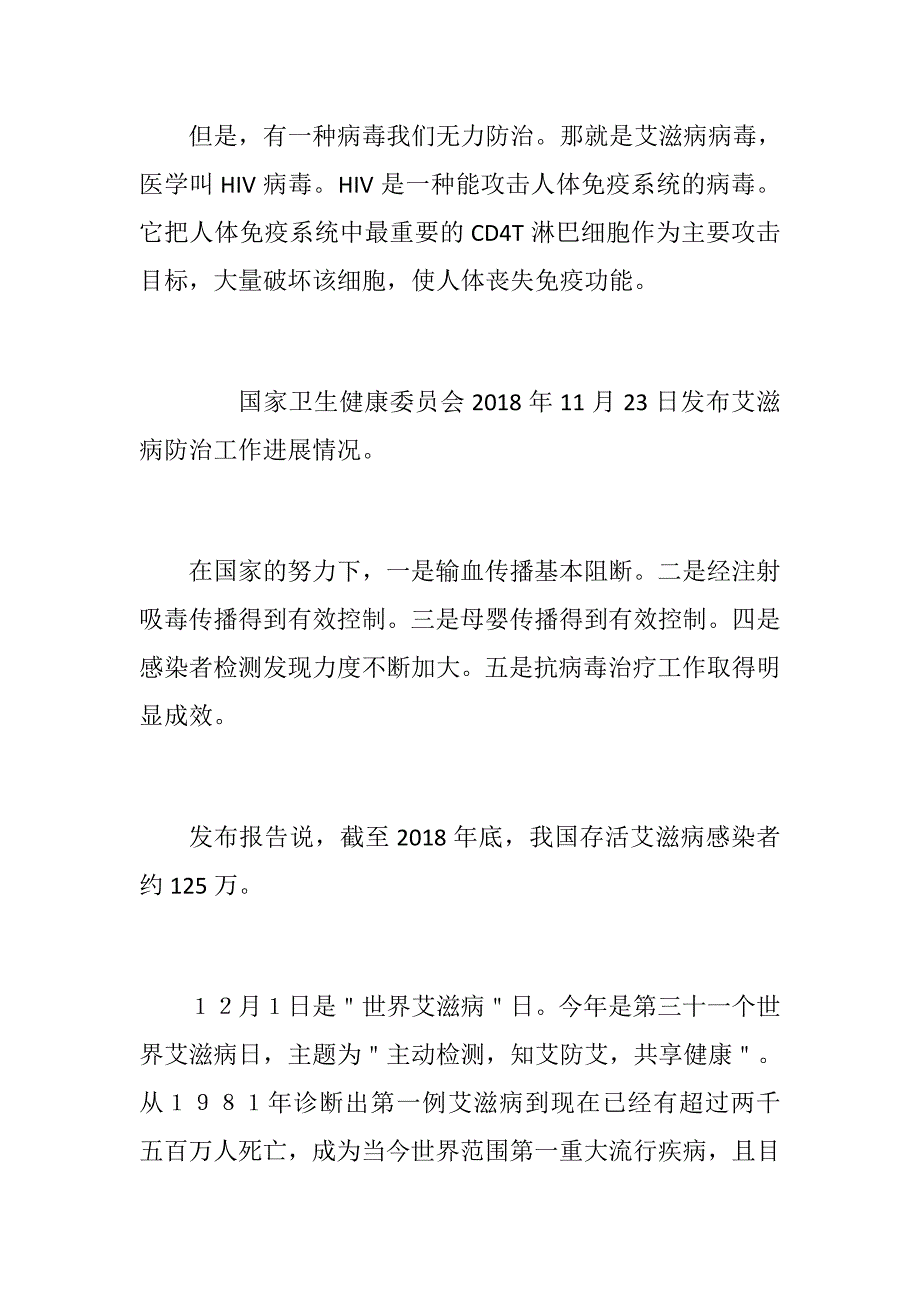 但是，有一种病毒我们无力防治。那就是艾滋病病毒，医学叫 HIV 病毒。HIV 是一种能攻击人体免疫系统的病毒。它把人体免疫系统中最重要的 CD4T 淋巴细胞作为主要攻击目标，大量破坏该细胞，使人体丧失免疫功能。

国家卫生健康委员会 2018 年 11 月 23 日发布艾滋病防治工作进展情况。

在国家的努力下，一是输血传播基本阻断。二是经注射吸毒传播得到有效控制。三是母婴传播得到有效控制。四是感染者检测发现力度不断加大。五是抗病毒治疗工作取得明显成效。

发布报告说，截至 2018 年底，我国存活艾滋病感染者约 125 万。

１２月１日是＂世界艾滋病＂日。今年是第三十一个世界艾滋病日，主题为＂主动检测，知艾防艾，共享健康＂。从１９８１年诊断出第一例艾滋病到现在已经有超过两千五百万人死亡，成为当今世界范围第一重大流行疾病，且目